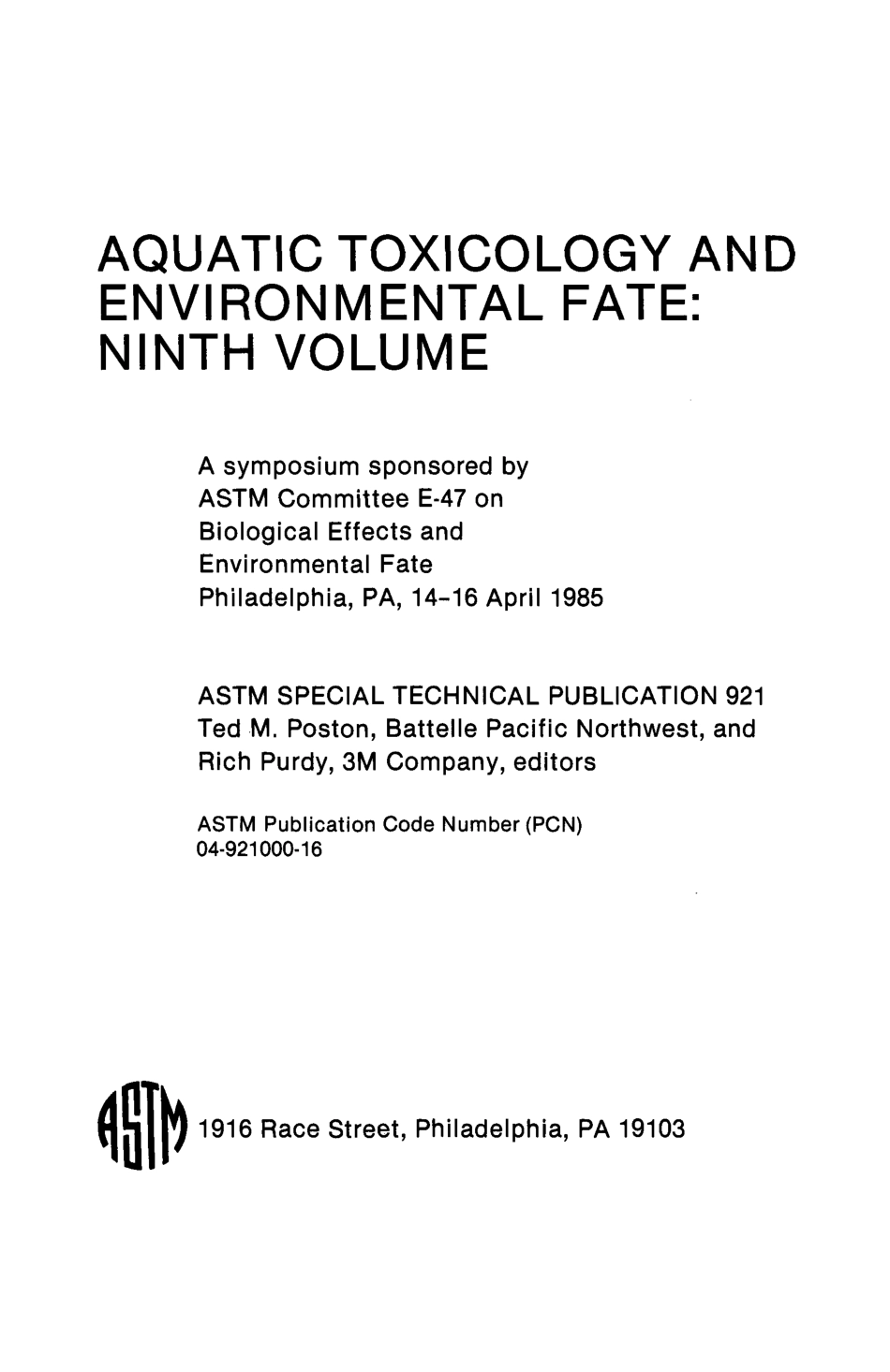 AQUATIC TOXICOLOGY AND ENVIRONMENTAL FATE: NINTH VOLUME

A symposium sponsored by ASTM Committee E-47 on Biological Effects and Environmental Fate
Philadelphia, PA, 14–16 April 1985

ASTM SPECIAL TECHNICAL PUBLICATION 921
Ted M. Poston, Battelle Pacific Northwest, and Rich Purdy, 3M Company, editors

ASTM Publication Code Number (PCN)
04-921000-16

ASTM 1916 Race Street, Philadelphia, PA 19103